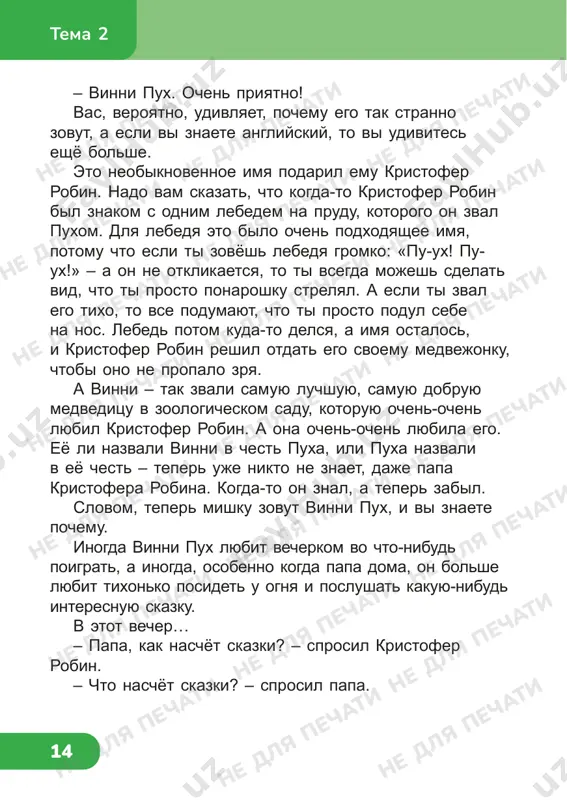 Тема 2

– Винни Пух. Очень приятно!

Вас, вероятно, удивляет, почему его так странно зовут, а если вы знаете английский, то вы удивитесь ещё больше.

Это необыкновенное имя подарил ему Кристофер Робин. Надо вам сказать, что когда-то Кристофер Робин был знаком с одним лебедем на пруду, которого он звал Пухом. Для лебедя это было очень подходящее имя, потому что если ты зовёшь лебедя громко: «Пу-ух! Пу-ух!» – а он не откликается, то ты всегда можешь сделать вид, что ты просто понарошку стрелял. А если ты звал его тихо, то все подумают, что ты просто подул себе на нос. Лебедь потом куда-то делся, а имя осталось, и Кристофер Робин решил отдать его своему медвежонку, чтобы оно не пропало зря.

А Винни – так звали самую лучшую, самую добрую медведицу в зоологическом саду, которую очень-очень любил Кристофер Робин. А она очень-очень любила его. Её ли назвали Винни в честь Пуха, или Пуха назвали в её честь – теперь уже никто не знает, даже папа Кристофера Робина. Когда-то он знал, а теперь забыл.

Словом, теперь мишку зовут Винни Пух, и вы знаете почему.

Иногда Винни Пух любит вечерком во что-нибудь поиграть, а иногда, особенно когда папа дома, он больше любит тихонько посидеть у огня и послушать какую-нибудь интересную сказку.

В этот вечер…

– Папа, как насчёт сказки? – спросил Кристофер Робин.

– Что насчёт сказки? – спросил папа.

14

НЕ ДЛЯ ПЕЧАТИ